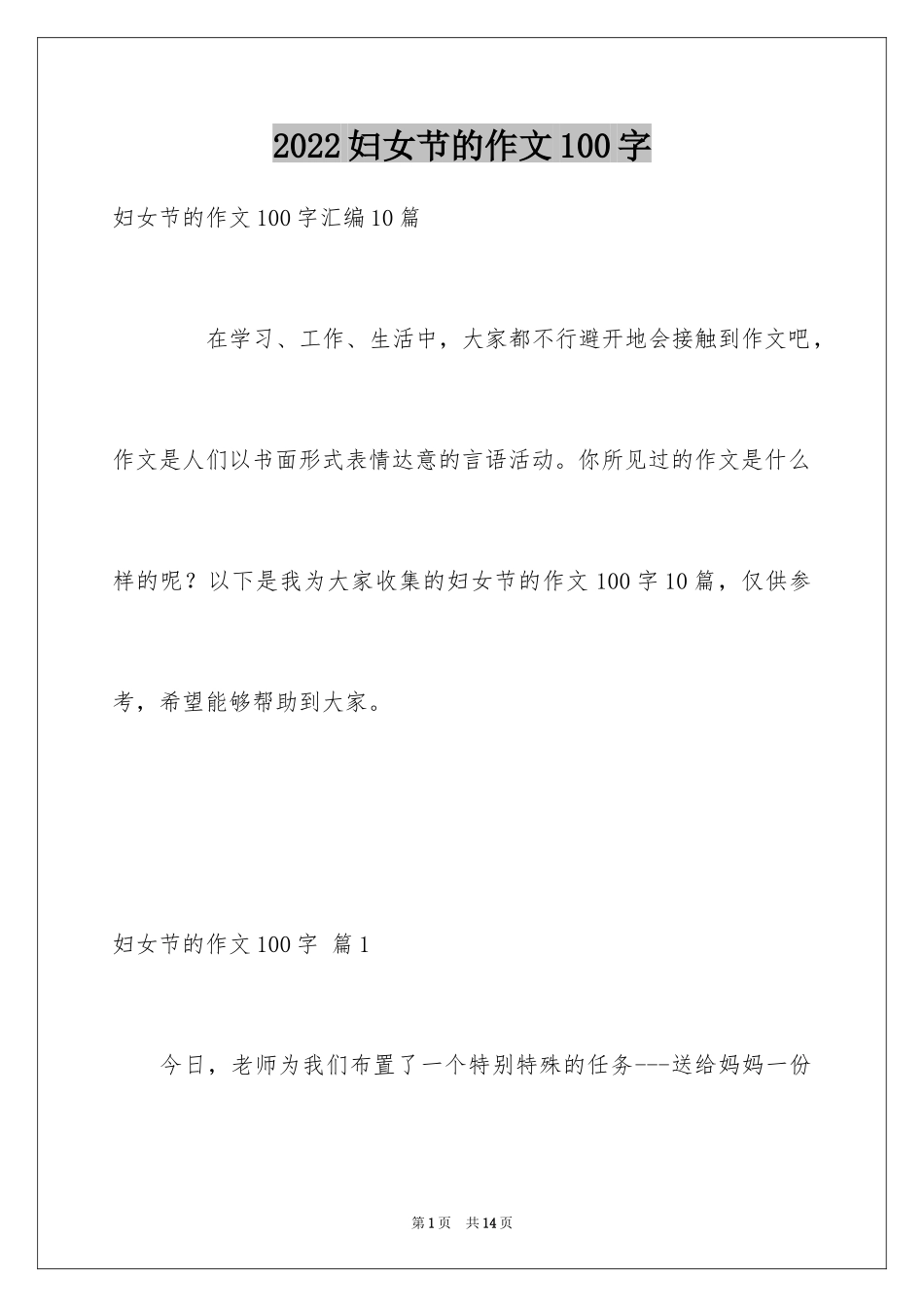 2022妇女节的作文100字

妇女节的作文100字汇编10篇

在学习、工作、生活中，大家都不行避开地会接触到作文吧，作文是人们以书面形式表情达意的言语活动。你所见过的作文是什么样的呢？以下是我为大家收集的妇女节的作文100字10篇，仅供参考，希望能够帮助到大家。

妇女节的作文100字 篇1

今日，老师为我们布置了一个特别特殊的任务---送给妈妈一份

第1页 共14页